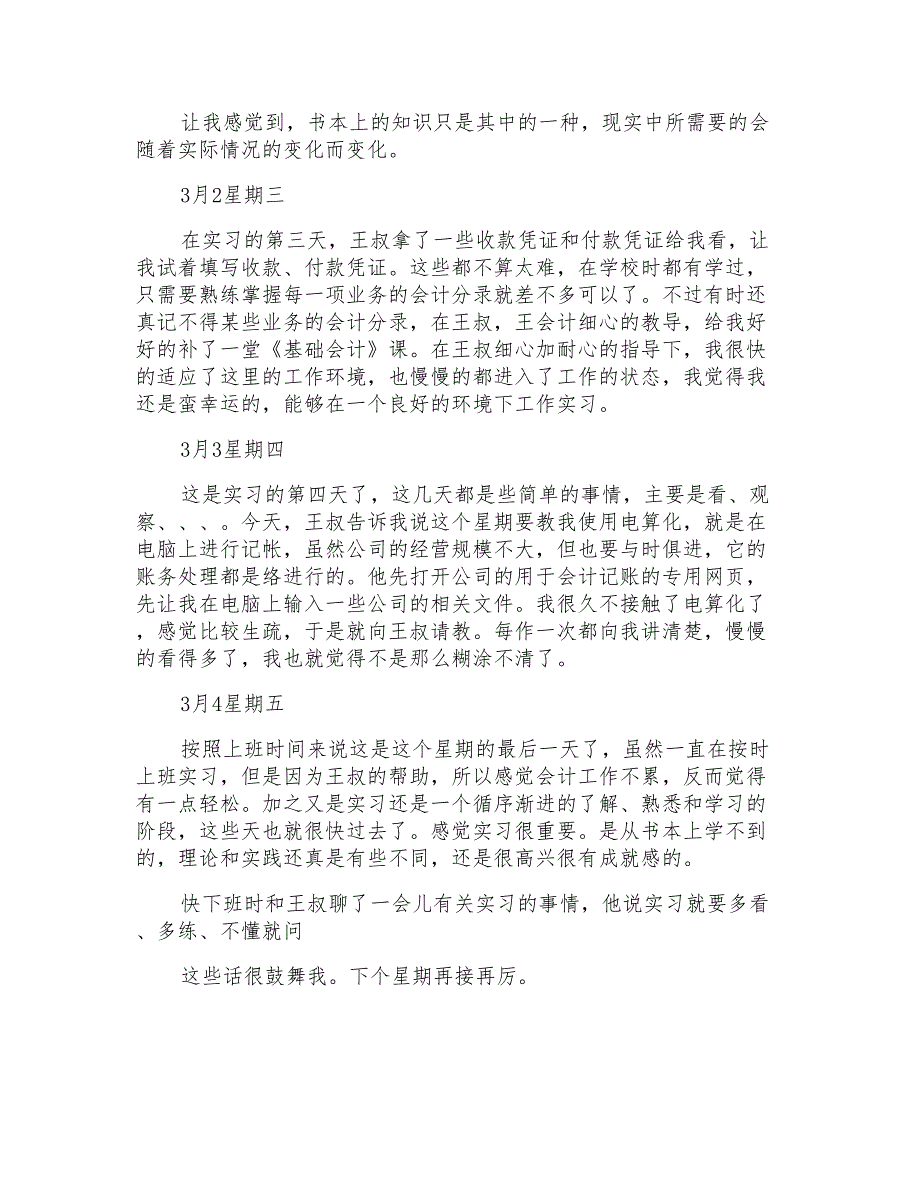 让我感觉到，书本上的知识只是其中的一种，现实中所需要的会随着实际情况的变化而变化。

3月2星期三

在实习的第三天，王叔拿了一些收款凭证和付款凭证给我看，让我试着填写收款、付款凭证。这些都不算太难，在学校时都有学过，只需要熟练掌握每一项业务的会计分录就差不多可以了。不过有时还真记不得某些业务的会计分录，在王叔，王会计细心的教导，给我好好的补了一堂《基础会计》课。在王叔细心加耐心的指导下，我很快的适应了这里的工作环境，也慢慢的都进入了工作的状态，我觉得我还是蛮幸运的，能够在一个良好的环境下工作实习。

3月3星期四

这是实习的第四天了，这几天都是些简单的事情，主要是看、观察、、、。今天，王叔告诉我说这个星期要教我使用电算化，就是在电脑上进行记帐，虽然公司的经营规模不大，但也要与时俱进，它的账务处理都是络进行的。他先打开公司的用于会计记账的专用网页，先让我在电脑上输入一些公司的相关文件。我很久不接触了电算化了，感觉比较生疏，于是就向王叔请教。每作一次都向我讲清楚，慢慢的看得多了，我也就觉得不是那么糊涂不清了。

3月4星期五

按照上班时间来说这是这个星期的最后一天了，虽然一直在按时上班实习，但是因为王叔的帮助，所以感觉会计工作不累，反而觉得有一点轻松。加之又是实习还是一个循序渐进的了解、熟悉和学习的阶段，这些天也就很快过去了。感觉实习很重要。是从书本上学不到的，理论和实践还真是有些不同，还是很高兴很有成就感的。

快下班时和王叔聊了一会儿有关实习的事情，他说实习就要多看、多练、不懂就问

这些话很鼓舞我。下个星期再接再厉。